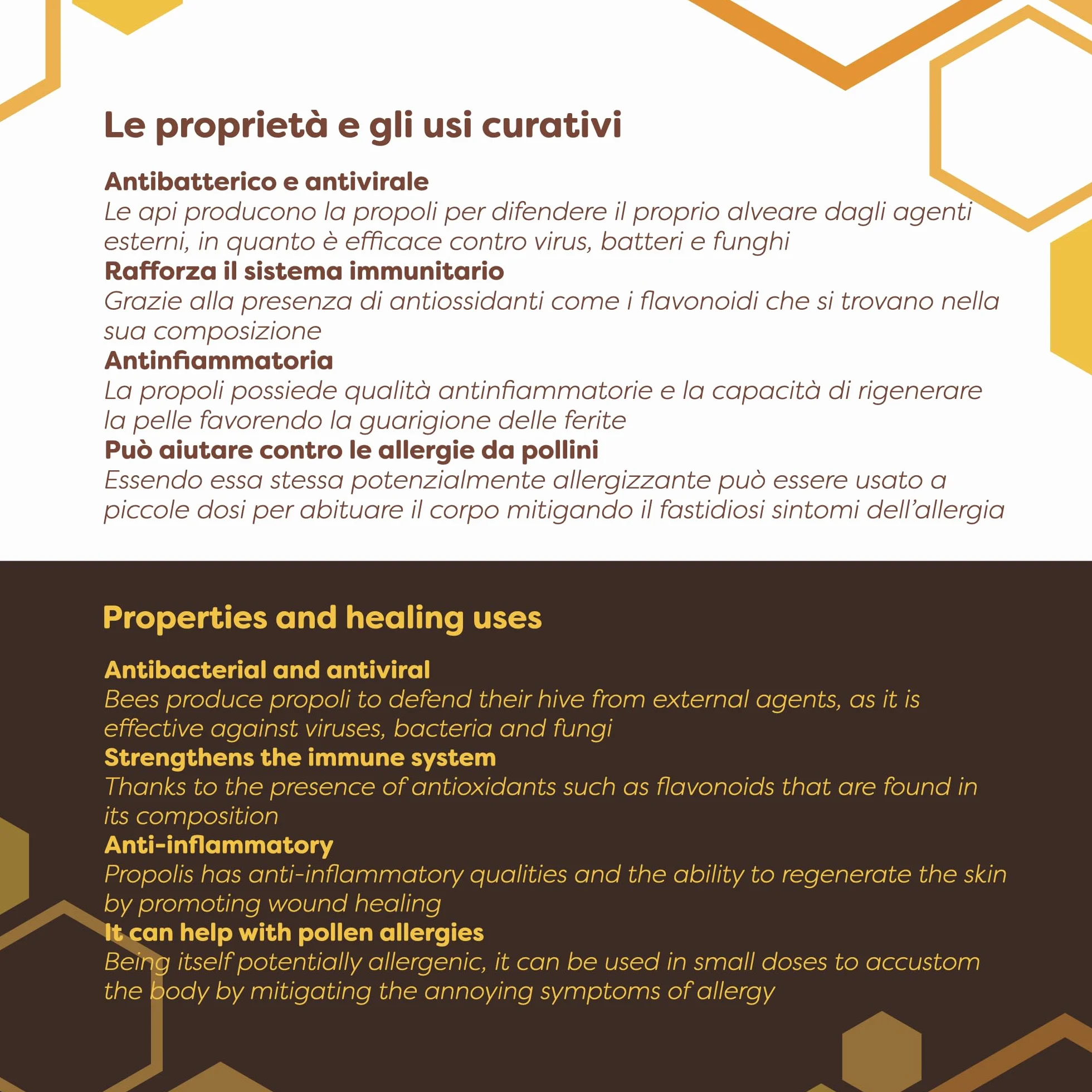 Le proprietà e gli usi curativi

Antibatterico e antivirale

Le api producono la propoli per difendere il proprio alveare dagli agenti esterni, in quanto è efficace contro virus, batteri e funghi

Rafforza il sistema immunitario

Grazie alla presenza di antiossidanti come i flavonoidi che si trovano nella sua composizione

Antinfiammatoria

La propoli possiede qualità antinfiammatorie e la capacità di rigenerare la pelle favorendo la guarigione delle ferite

Può aiutare contro le allergie da pollini

Essendo essa stessa potenzialmente allergizzante può essere usato a piccole dosi per abituare il corpo mitigando il fastidiosi sintomi dell'allergia

Properties and healing uses

Antibacterial and antiviral

Bees produce propoli to defend their hive from external agents, as it is effective against viruses, bacteria and fungi

Strengthens the immune system

Thanks to the presence of antioxidants such as flavonoids that are found in its composition

Anti-inflammatory

Propolis has anti-inflammatory qualities and the ability to regenerate the skin by promoting wound healing

It can help with pollen allergies

Being itself potentially allergenic, it can be used in small doses to accustom the body by mitigating the annoying symptoms of allergy